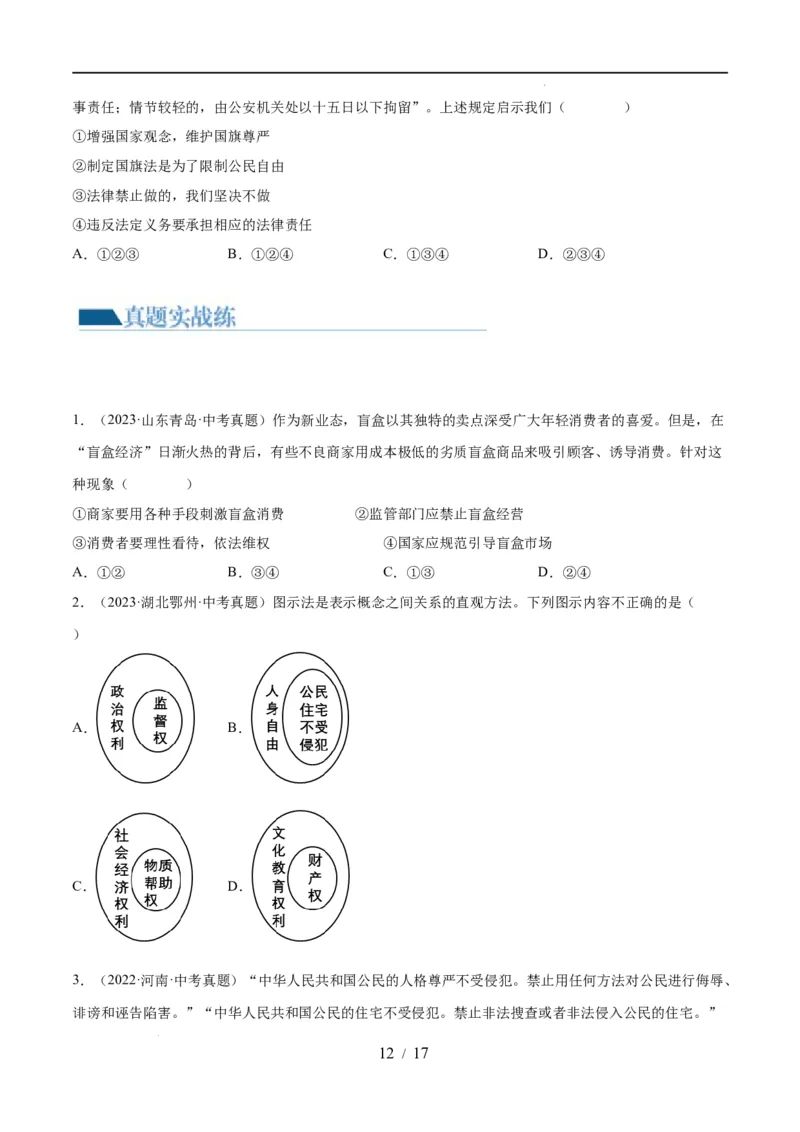 事责任；情节较轻的，由公安机关处以十五日以下拘留”。上述规定启示我们（　　）

①增强国家观念，维护国旗尊严

②制定国旗法是为了限制公民自由

③法律禁止做的，我们坚决不做

④违反法定义务要承担相应的法律责任

A．①②③　　B．①②④　　C．①③④　　D．②③④

真题实战练

1．（2023·山东青岛·中考真题）作为新业态，盲盒以其独特的卖点深受广大年轻消费者的喜爱。但是，在“盲盒经济”日渐火热的背后，有些不良商家用成本极低的劣质盲盒商品来吸引顾客、诱导消费。针对这种现象（　　）

①商家要用各种手段刺激盲盒消费　　②监管部门应禁止盲盒经营

③消费者要理性看待，依法维权　　④国家应规范引导盲盒市场

A．①②　　B．③④　　C．①③　　D．②④

2．（2023·湖北鄂州·中考真题）图示法是表示概念之间关系的直观方法。下列图示内容不正确的是（　　）

A. 政治权利 监督权

B. 人身自由 公民住宅不受侵犯

C. 社会经济权利 物质帮助权

D. 文化教育权利 财产权

3．（2022·河南·中考真题）“中华人民共和国公民的人格尊严不受侵犯。禁止用任何方法对公民进行侮辱、诽谤和诬告陷害。”“中华人民共和国公民的住宅不受侵犯。禁止非法搜查或者非法侵入公民的住宅。”

12 / 17